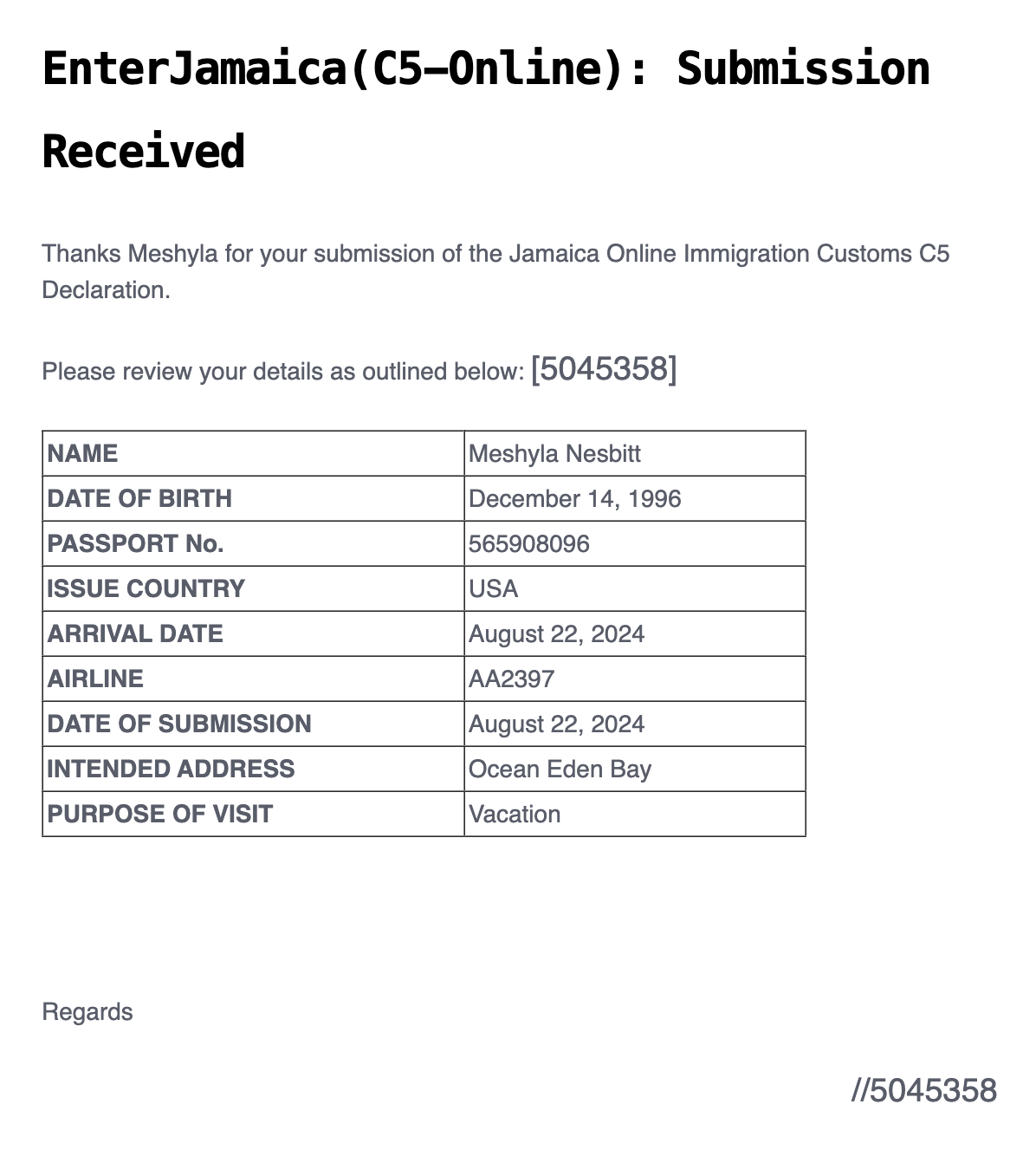 EnterJamaica(C5–Online): Submission Received

Thanks Meshyla for your submission of the Jamaica Online Immigration Customs C5 Declaration.

Please review your details as outlined below: [5045358]

| NAME | Meshyla Nesbitt |
|---|---|
| DATE OF BIRTH | December 14, 1996 |
| PASSPORT No. | 565908096 |
| ISSUE COUNTRY | USA |
| ARRIVAL DATE | August 22, 2024 |
| AIRLINE | AA2397 |
| DATE OF SUBMISSION | August 22, 2024 |
| INTENDED ADDRESS | Ocean Eden Bay |
| PURPOSE OF VISIT | Vacation |

Regards

//5045358